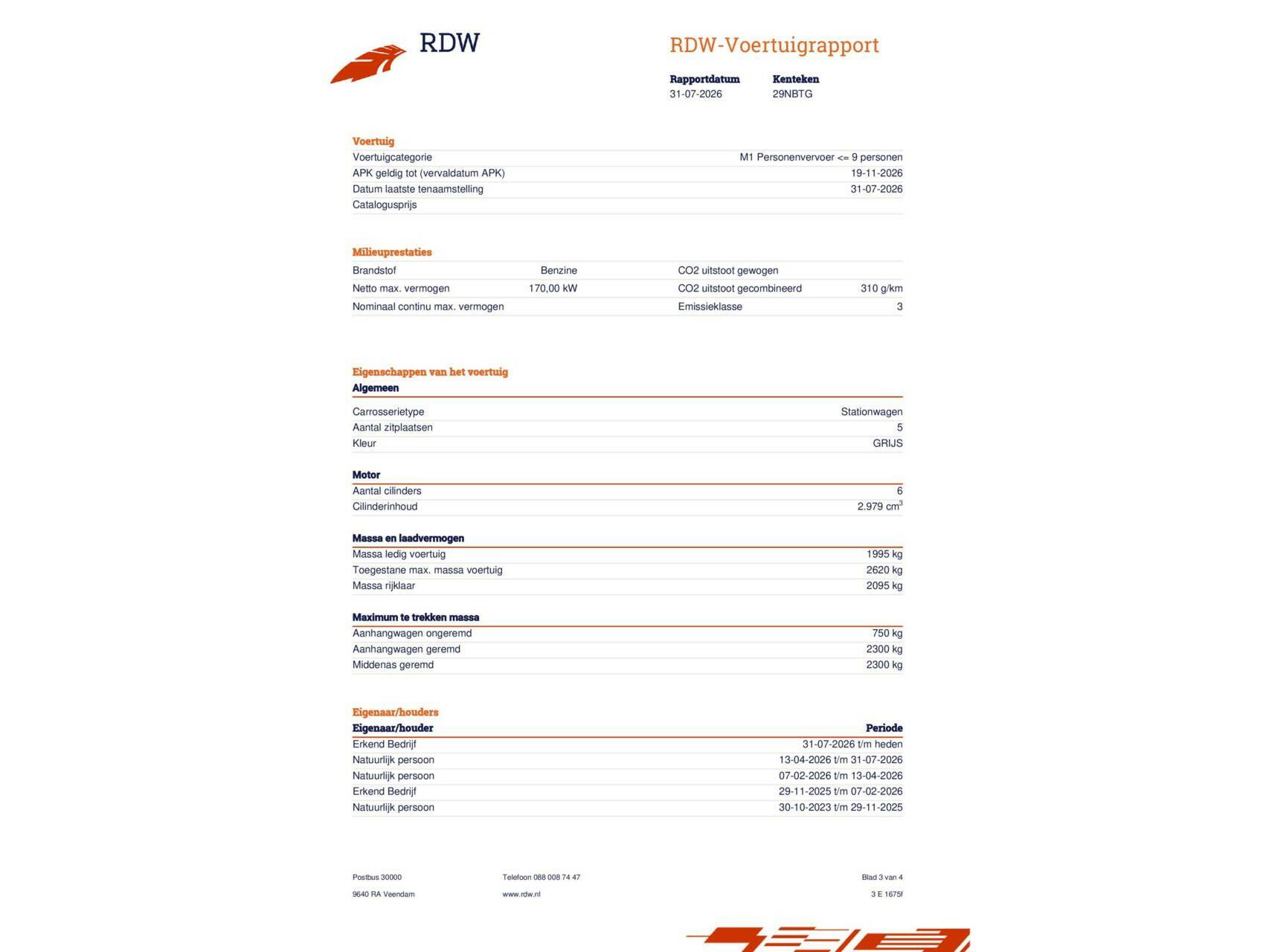 RDW

RDW-Voertuigrapport

Rapportdatum
31-07-2026

Kenteken
29NBTG

Voertuig
Voertuigcategorie M1 Personenvervoer <= 9 personen
APK geldig tot (vervaldatum APK) 19-11-2026
Datum laatste tenaamstelling 31-07-2026
Catalogusprijs

Milieuprestaties
Brandstof Benzine
Netto max. vermogen 170,00 kW
Nominaal continu max. vermogen
CO2 uitstoot gewogen
CO2 uitstoot gecombineerd 310 g/km
Emissieklasse 3

Eigenschappen van het voertuig
Algemeen
Carrosserietype Stationwagen
Aantal zitplaatsen 5
Kleur GRIJS

Motor
Aantal cilinders 6
Cilinderinhoud 2.979 $cm^3$

Massa en laadvermogen
Massa ledig voertuig 1995 kg
Toegestane max. massa voertuig 2620 kg
Massa rijklaar 2095 kg

Maximum te trekken massa
Aanhangwagen ongeremd 750 kg
Aanhangwagen geremd 2300 kg
Middenas geremd 2300 kg

Eigenaar/houders
| Eigenaar/houder | Periode |
|---|---|
| Erkend Bedrijf | 31-07-2026 t/m heden |
| Natuurlijk persoon | 13-04-2026 t/m 31-07-2026 |
| Natuurlijk persoon | 07-02-2026 t/m 13-04-2026 |
| Erkend Bedrijf | 29-11-2025 t/m 07-02-2026 |
| Natuurlijk persoon | 30-10-2023 t/m 29-11-2025 |

Postbus 30000
9640 RA Veendam

Telefoon 088 008 74 47
www.rdw.nl

Blad 3 van 4
3 E 1675f